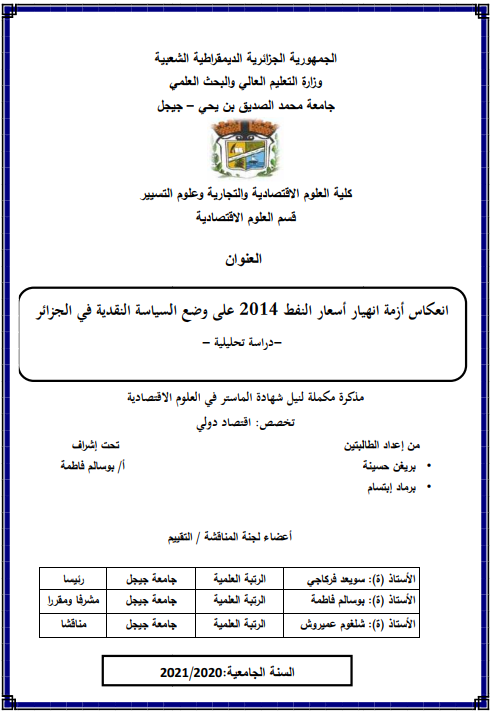 الجمهورية الجزائرية الديمقراطية الشعبية
وزارة التعليم العالي والبحث العلمي
جامعة محمد الصديق بن يحي – جيجل

كلية العلوم الاقتصادية والتجارية وعلوم التسيير
قسم العلوم الاقتصادية

العنوان

انعكاس أزمة انهيار أسعار النفط 2014 على وضع السياسة النقدية في الجزائر
–دراسة تحليلية –

مذكرة مكملة لنيل شهادة الماستر في العلوم الاقتصادية
تخصص: اقتصاد دولي

من إعداد الطالبتين
• بريغن حسينة
• برماد إبتسام

تحت إشراف
أ/ بوسالم فاطمة

أعضاء لجنة المناقشة / التقييم

| الأستاذ (ة): سويعد فركاجي | الرتبة العلمية | جامعة جيجل | رئيسا |
|---|---|---|---|
| الأستاذ (ة): بوسالم فاطمة | الرتبة العلمية | جامعة جيجل | مشرفا ومقررا |
| الأستاذ (ة): شلغوم عميروش | الرتبة العلمية | جامعة جيجل | مناقشا |

السنة الجامعية:2021/2020